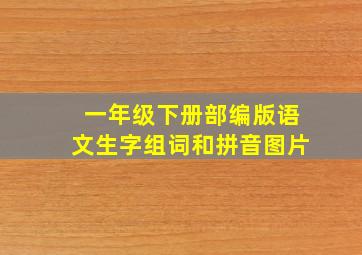 一年级下册部编版语文生字组词和拼音图片